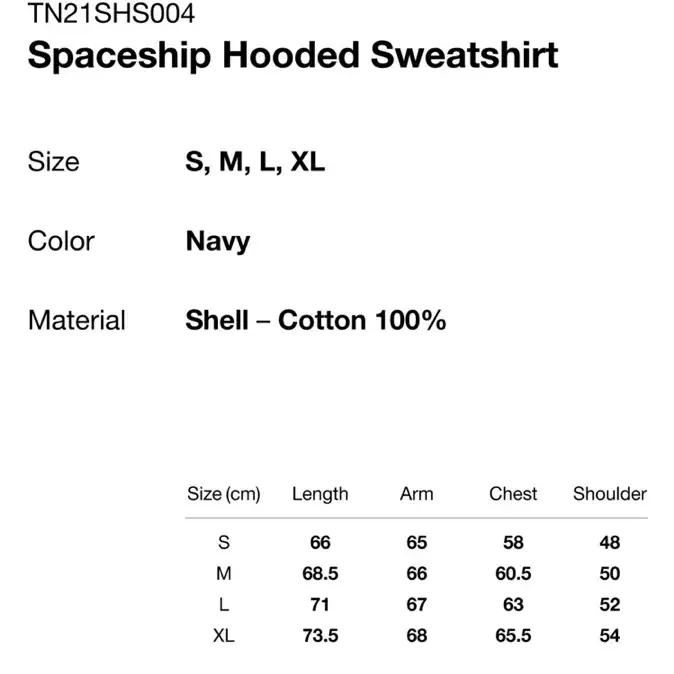 TN21SHS004
Spaceship Hooded Sweatshirt

Size S, M, L, XL

Color Navy

Material Shell – Cotton 100%

| Size (cm) | Length | Arm | Chest | Shoulder |
|---|---|---|---|---|
| S | 66 | 65 | 58 | 48 |
| M | 68.5 | 66 | 60.5 | 50 |
| L | 71 | 67 | 63 | 52 |
| XL | 73.5 | 68 | 65.5 | 54 |